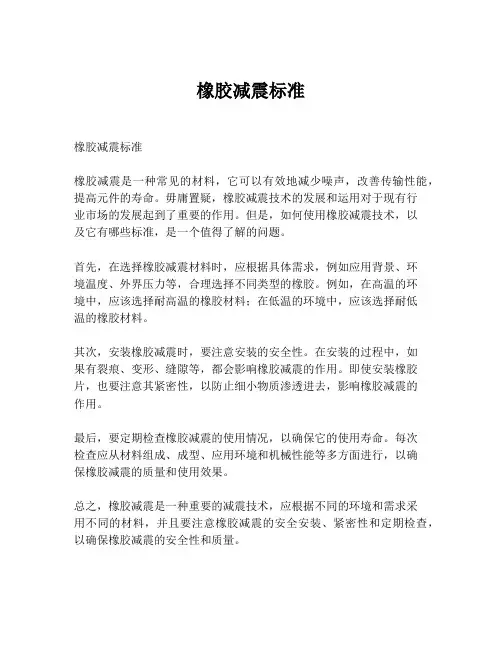 橡胶减震标准

橡胶减震标准

橡胶减震是一种常见的材料，它可以有效地减少噪声，改善传输性能，提高元件的寿命。毋庸置疑，橡胶减震技术的发展和运用对于现有行业市场的发展起到了重要的作用。但是，如何使用橡胶减震技术，以及它有哪些标准，是一个值得了解的问题。

首先，在选择橡胶减震材料时，应根据具体需求，例如应用背景、环境温度、外界压力等，合理选择不同类型的橡胶。例如，在高温的环境中，应该选择耐高温的橡胶材料；在低温的环境中，应该选择耐低温的橡胶材料。

其次，安装橡胶减震时，要注意安装的安全性。在安装的过程中，如果有裂痕、变形、缝隙等，都会影响橡胶减震的作用。即使安装橡胶片，也要注意其紧密性，以防止细小物质渗透进去，影响橡胶减震的作用。

最后，要定期检查橡胶减震的使用情况，以确保它的使用寿命。每次检查应从材料组成、成型、应用环境和机械性能等多方面进行，以确保橡胶减震的质量和使用效果。

总之，橡胶减震是一种重要的减震技术，应根据不同的环境和需求采用不同的材料，并且要注意橡胶减震的安全安装、紧密性和定期检查，以确保橡胶减震的安全性和质量。